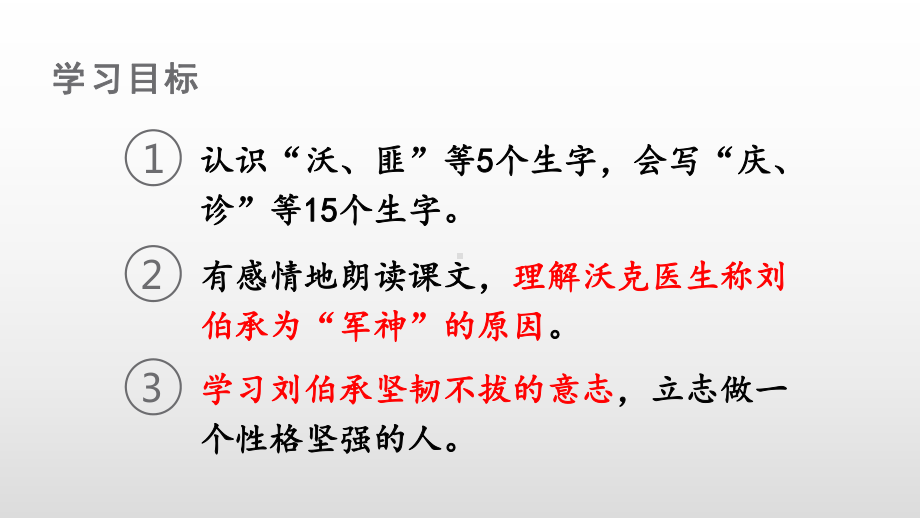 学习目标

① 认识“沃、匪”等5个生字，会写“庆、诊”等15个生字。

② 有感情地朗读课文，理解沃克医生称刘伯承为“军神”的原因。

③ 学习刘伯承坚韧不拔的意志，立志做一个性格坚强的人。